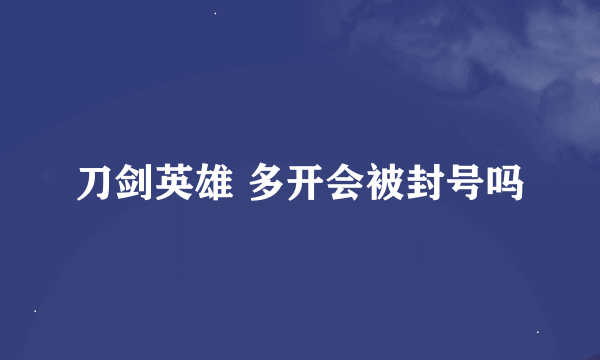 刀剑英雄 多开会被封号吗